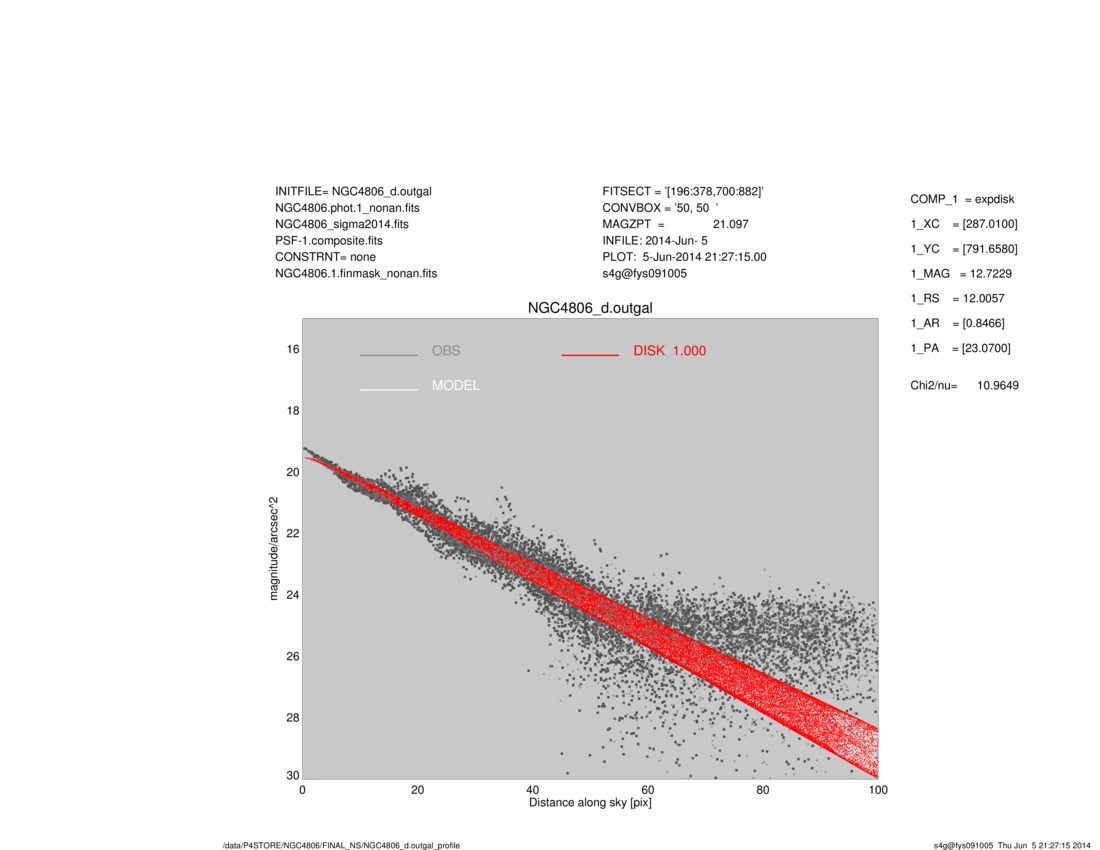 INITFILE= NGC4806_d.outgal
NGC4806.phot.1_nonan.fits
NGC4806_sigma2014.fits
PSF-1.composite.fits
CONSTRNT= none
NGC4806.1.finmask_nonan.fits

FITSECT = '[196:378,700:882]'
CONVBOX = '50, 50 '
MAGZPT = 21.097
INFILE: 2014-Jun- 5
PLOT: 5-Jun-2014 21:27:15.00
s4g@fys091005

COMP_1 = expdisk
1_XC = [287.0100]
1_YC = [791.6580]
1_MAG = 12.7229
1_RS = 12.0057
1_AR = [0.8466]
1_PA = [23.0700]

Chi2/nu= 10.9649

NGC4806_d.outgal

OBS
MODEL
DISK 1.000

16
18
20
22
24
26
28
30
magnitude/arcsec^2

0
20
40
60
80
100
Distance along sky [pix]

/data/P4STORE/NGC4806/FINAL_NS/NGC4806_d.outgal_profile

s4g@fys091005 Thu Jun 5 21:27:15 2014